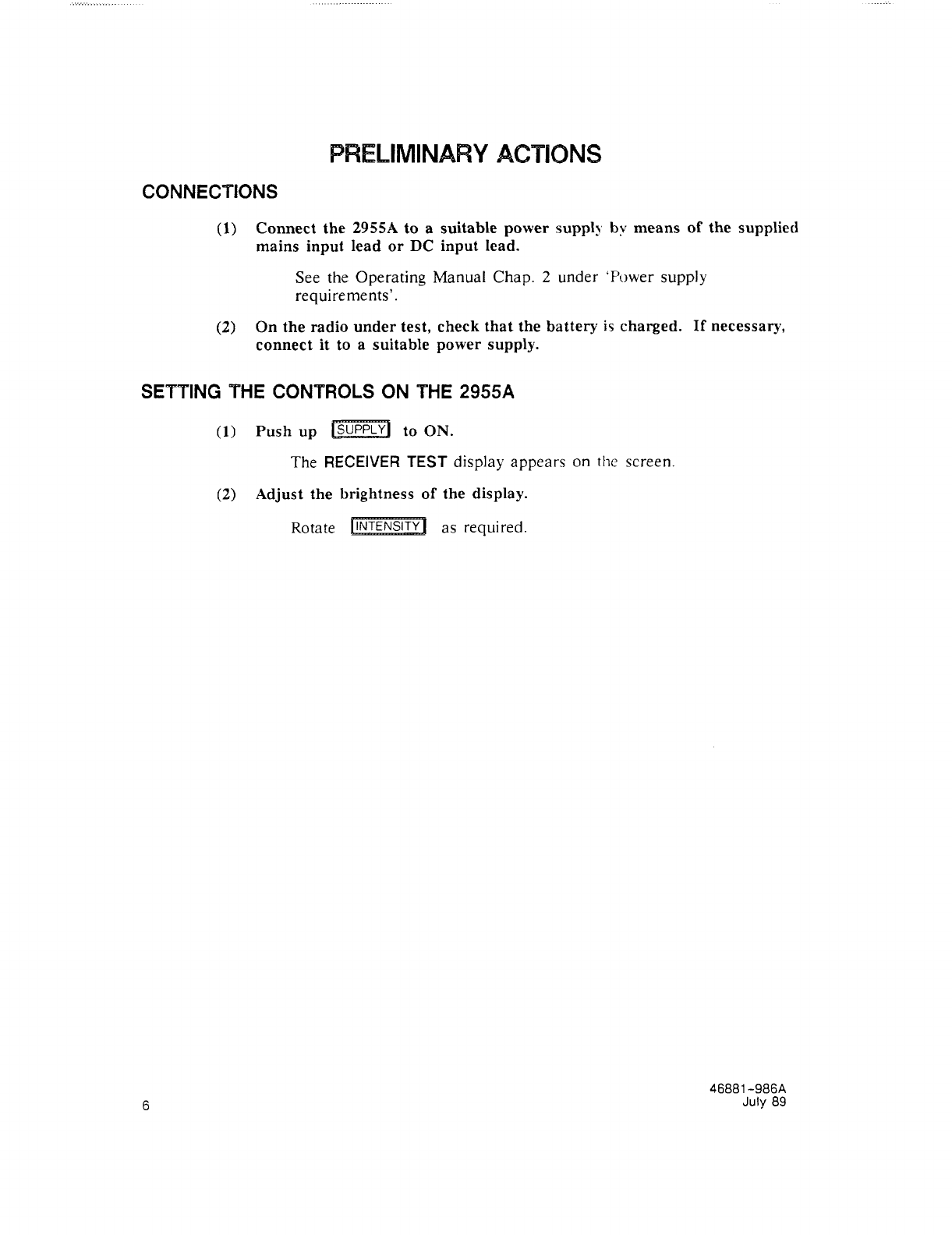 PRELIMINARY ACTIONS

CONNECTIONS

(1) Connect the 2955A to a suitable power supply by means of the supplied mains input lead or DC input lead.

See the Operating Manual Chap. 2 under 'Power supply requirements'.

(2) On the radio under test, check that the battery is charged. If necessary, connect it to a suitable power supply.

SETTING THE CONTROLS ON THE 2955A

(1) Push up SUPPLY to ON.

The RECEIVER TEST display appears on the screen.

(2) Adjust the brightness of the display.

Rotate INTENSITY as required.

6

46881-986A
July 89